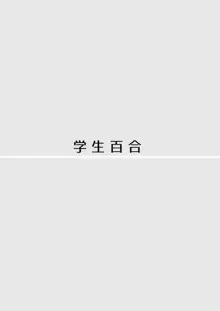 学生百合